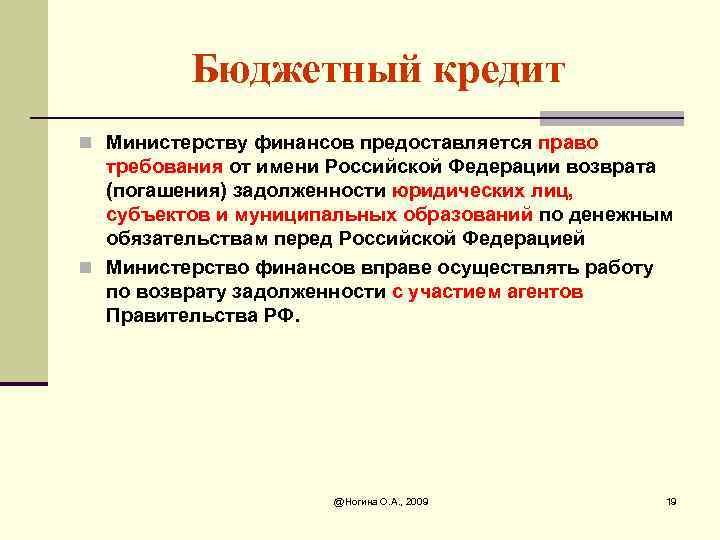 Бюджетный кредит

Министерству финансов предоставляется право требования от имени Российской Федерации возврата (погашения) задолженности юридических лиц, субъектов и муниципальных образований по денежным обязательствам перед Российской Федерацией

Министерство финансов вправе осуществлять работу по возврату задолженности с участием агентов Правительства РФ.

@Ногина О.А., 2009

19